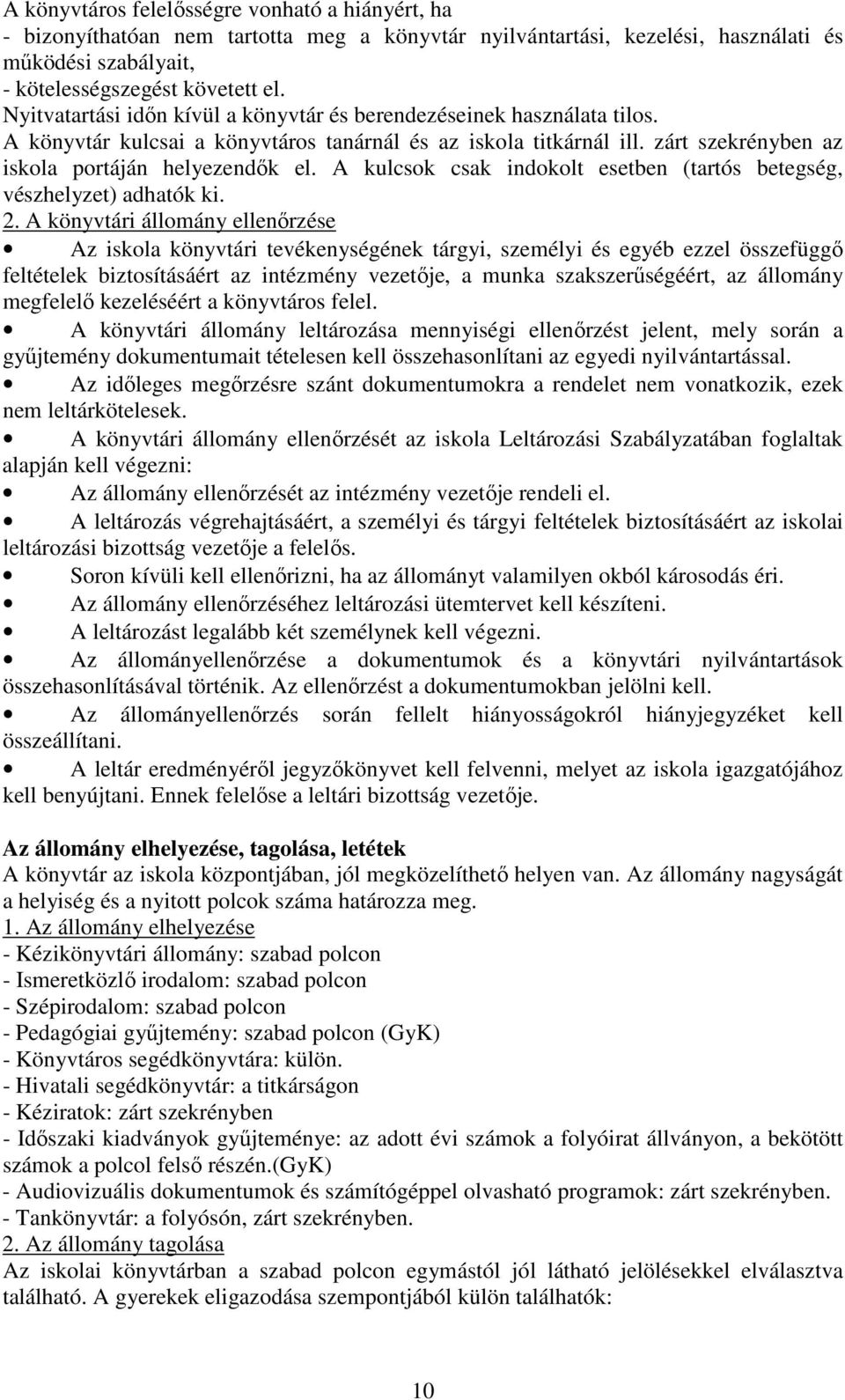 A könyvtáros felelősségre vonható a hiányért, ha
- bizonyíthatóan nem tartotta meg a könyvtár nyilvántartási, kezelési, használati és működési szabályait,
- kötelességszegést követett el.
Nyitvatartási időn kívül a könyvtár és berendezéseinek használata tilos.
A könyvtár kulcsai a könyvtáros tanárnál és az iskola titkárnál ill. zárt szekrényben az iskola portáján helyezendők el. A kulcsok csak indokolt esetben (tartós betegség, vészhelyzet) adhatók ki.
2. A könyvtári állomány ellenőrzése
• Az iskola könyvtári tevékenységének tárgyi, személyi és egyéb ezzel összefüggő feltételek biztosításáért az intézmény vezetője, a munka szakszerűségéért, az állomány megfelelő kezeléséért a könyvtáros felel.
• A könyvtári állomány leltározása mennyiségi ellenőrzést jelent, mely során a gyűjtemény dokumentumait tételesen kell összehasonlítani az egyedi nyilvántartással.
• Az időleges megőrzésre szánt dokumentumokra a rendelet nem vonatkozik, ezek nem leltárkötelesek.
• A könyvtári állomány ellenőrzését az iskola Leltározási Szabályzatában foglaltak alapján kell végezni:
• Az állomány ellenőrzését az intézmény vezetője rendeli el.
• A leltározás végrehajtásáért, a személyi és tárgyi feltételek biztosításáért az iskolai leltározási bizottság vezetője a felelős.
• Soron kívüli kell ellenőrizni, ha az állományt valamilyen okból károsodás éri.
• Az állomány ellenőrzéséhez leltározási ütemtervet kell készíteni.
• A leltározást legalább két személynek kell végezni.
• Az állományellenőrzése a dokumentumok és a könyvtári nyilvántartások összehasonlításával történik. Az ellenőrzést a dokumentumokban jelölni kell.
• Az állományellenőrzés során fellelt hiányosságokról hiányjegyzéket kell összeállítani.
• A leltár eredményéről jegyzőkönyvet kell felvenni, melyet az iskola igazgatójához kell benyújtani. Ennek felelőse a leltári bizottság vezetője.

Az állomány elhelyezése, tagolása, letétek
A könyvtár az iskola központjában, jól megközelíthető helyen van. Az állomány nagyságát a helyiség és a nyitott polcok száma határozza meg.
1. Az állomány elhelyezése
- Kézikönyvtári állomány: szabad polcon
- Ismeretközlő irodalom: szabad polcon
- Szépirodalom: szabad polcon
- Pedagógiai gyűjtemény: szabad polcon (GyK)
- Könyvtáros segédkönyvtára: külön.
- Hivatali segédkönyvtár: a titkárságon
- Kéziratok: zárt szekrényben
- Időszaki kiadványok gyűjteménye: az adott évi számok a folyóirat állványon, a bekötött számok a polcol felső részén.(GyK)
- Audiovizuális dokumentumok és számítógéppel olvasható programok: zárt szekrényben.
- Tankönyvtár: a folyósón, zárt szekrényben.
2. Az állomány tagolása
Az iskolai könyvtárban a szabad polcon egymástól jól látható jelölésekkel elválasztva található. A gyerekek eligazodása szempontjából külön találhatók:

10